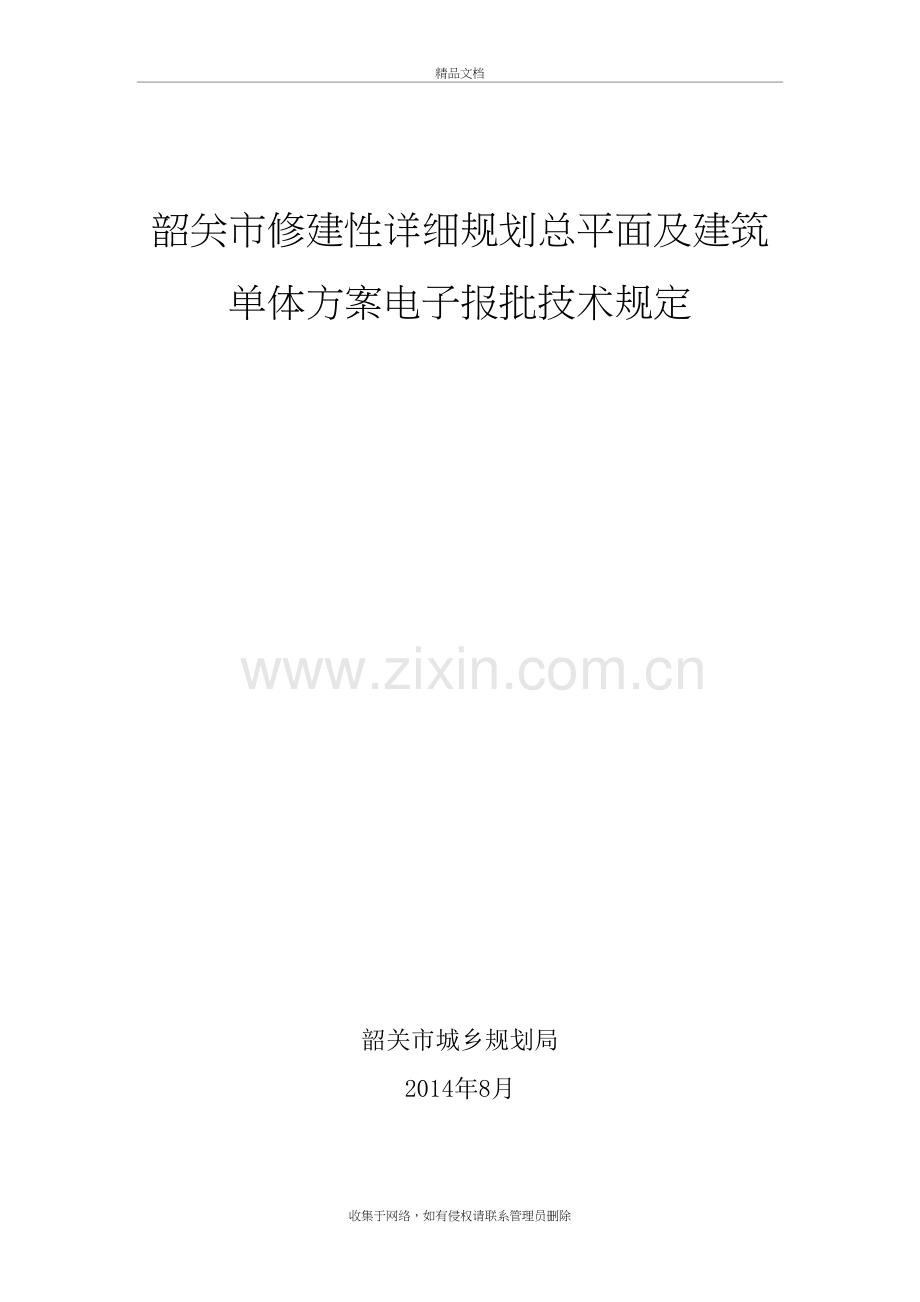 精品文档

韶关市修建性详细规划总平面及建筑单体方案电子报批技术规定

www.zixin.com.cn

韶关市城乡规划局

2014年8月

收集于网络，如有侵权请联系管理员删除